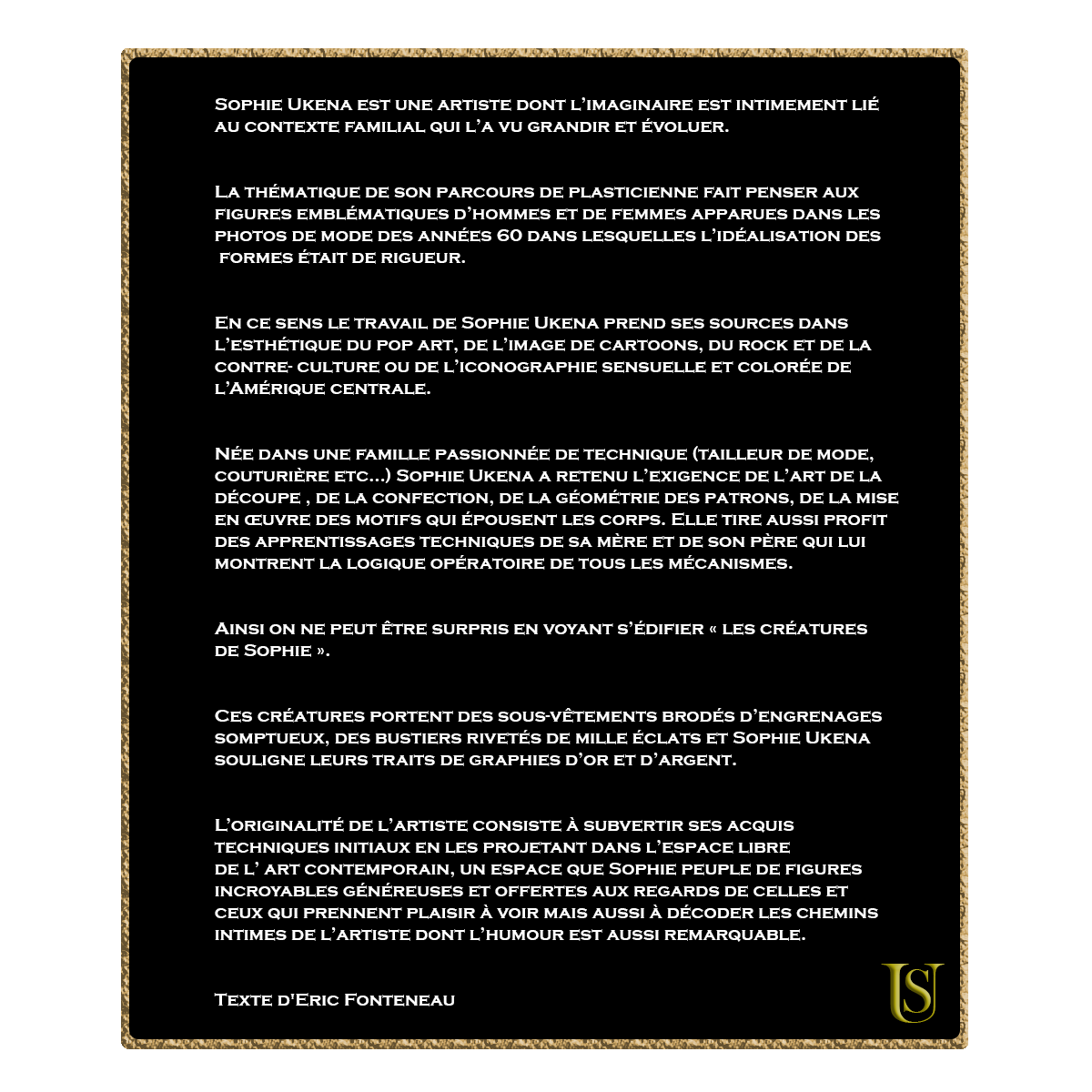 Sophie Ukena est une artiste dont l'imaginaire est intimement lié au contexte familial qui l'a vu grandir et évoluer.

La thématique de son parcours de plasticienne fait penser aux figures emblématiques d'hommes et de femmes apparues dans les photos de mode des années 60 dans lesquelles l'idéalisation des formes était de rigueur.

En ce sens le travail de Sophie Ukena prend ses sources dans l'esthétique du pop art, de l'image de cartoons, du rock et de la contre- culture ou de l'iconographie sensuelle et colorée de l'Amérique centrale.

Née dans une famille passionnée de technique (tailleur de mode, couturière etc...) Sophie Ukena a retenu l'exigence de l'art de la découpe , de la confection, de la géométrie des patrons, de la mise en œuvre des motifs qui épousent les corps. Elle tire aussi profit des apprentissages techniques de sa mère et de son père qui lui montrent la logique opératoire de tous les mécanismes.

Ainsi on ne peut être surpris en voyant s'édifier « les créatures de Sophie ».

Ces créatures portent des sous-vêtements brodés d'engrenages somptueux, des bustiers rivetés de mille éclats et Sophie Ukena souligne leurs traits de graphies d'or et d'argent.

L'originalité de l'artiste consiste à subvertir ses acquis techniques initiaux en les projetant dans l'espace libre de l' art contemporain, un espace que Sophie peuple de figures incroyables généreuses et offertes aux regards de celles et ceux qui prennent plaisir à voir mais aussi à décoder les chemins intimes de l'artiste dont l'humour est aussi remarquable.

Texte d'Eric Fonteneau

US